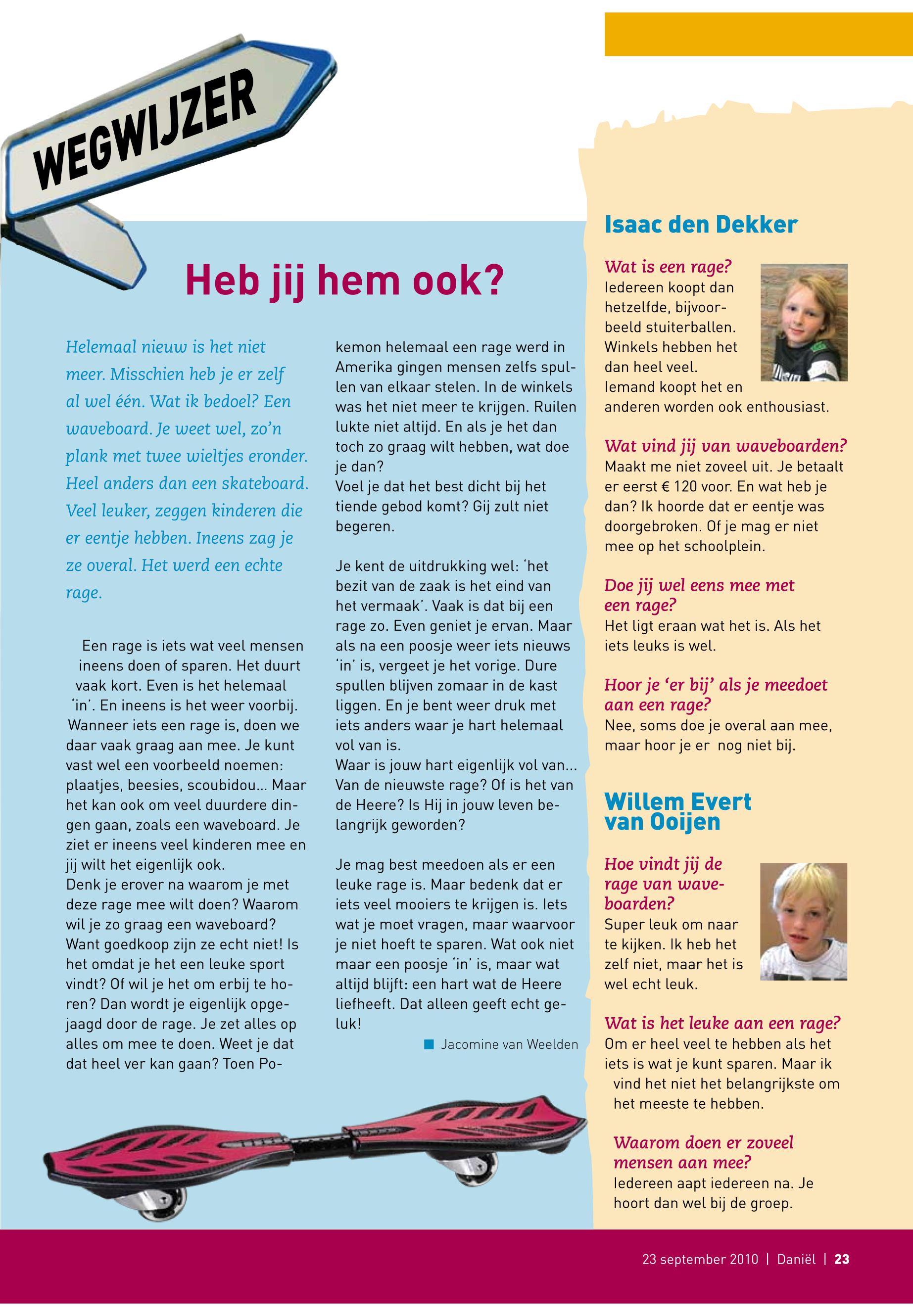 WEGWIJZER

Heb jij hem ook?

Helemaal nieuw is het niet meer. Misschien heb je er zelf al wel één. Wat ik bedoel? Een waveboard. Je weet wel, zo'n plank met twee wieltjes eronder. Heel anders dan een skateboard. Veel leuker, zeggen kinderen die er eentje hebben. Ineens zag je ze overal. Het werd een echte rage.

Een rage is iets wat veel mensen ineens doen of sparen. Het duurt vaak kort. Even is het helemaal 'in'. En ineens is het weer voorbij. Wanneer iets een rage is, doen we daar vaak graag aan mee. Je kunt vast wel een voorbeeld noemen: plaatjes, beesies, scoubidou... Maar het kan ook om veel duurdere dingen gaan, zoals een waveboard. Je ziet er ineens veel kinderen mee en jij wilt het eigenlijk ook.
Denk je erover na waarom je met deze rage mee wilt doen? Waarom wil je zo graag een waveboard? Want goedkoop zijn ze echt niet! Is het omdat je het een leuke sport vindt? Of wil je het om erbij te horen? Dan wordt je eigenlijk opgejaagd door de rage. Je zet alles op alles om mee te doen. Weet je dat dat heel ver kan gaan? Toen Pokemon helemaal een rage werd in Amerika gingen mensen zelfs spullen van elkaar stelen. In de winkels was het niet meer te krijgen. Ruilen lukte niet altijd. En als je het dan toch zo graag wilt hebben, wat doe je dan?
Voel je dat het best dicht bij het tiende gebod komt? Gij zult niet begeren.

Je kent de uitdrukking wel: 'het bezit van de zaak is het eind van het vermaak'. Vaak is dat bij een rage zo. Even geniet je ervan. Maar als na een poosje weer iets nieuws 'in' is, vergeet je het vorige. Dure spullen blijven zomaar in de kast liggen. En je bent weer druk met iets anders waar je hart helemaal vol van is.
Waar is jouw hart eigenlijk vol van... Van de nieuwste rage? Of is het van de Heere? Is Hij in jouw leven belangrijk geworden?

Je mag best meedoen als er een leuke rage is. Maar bedenk dat er iets veel mooiers te krijgen is. Iets wat je moet vragen, maar waarvoor je niet hoeft te sparen. Wat ook niet maar een poosje 'in' is, maar wat altijd blijft: een hart wat de Heere liefheeft. Dat alleen geeft echt geluk!

Jacomine van Weelden

Isaac den Dekker

Wat is een rage?
Iedereen koopt dan hetzelfde, bijvoorbeeld stuiterballen. Winkels hebben het dan heel veel. Iemand koopt het en anderen worden ook enthousiast.

Wat vind jij van waveboarden?
Maakt me niet zoveel uit. Je betaalt er eerst € 120 voor. En wat heb je dan? Ik hoorde dat er eentje was doorgebroken. Of je mag er niet mee op het schoolplein.

Doe jij wel eens mee met een rage?
Het ligt eraan wat het is. Als het iets leuks is wel.

Hoor je 'er bij' als je meedoet aan een rage?
Nee, soms doe je overal aan mee, maar hoor je er nog niet bij.

Willem Evert van Ooijen

Hoe vindt jij de rage van waveboarden?
Super leuk om naar te kijken. Ik heb het zelf niet, maar het is wel echt leuk.

Wat is het leuke aan een rage?
Om er heel veel te hebben als het iets is wat je kunt sparen. Maar ik vind het niet het belangrijkste om het meeste te hebben.

Waarom doen er zoveel mensen aan mee?
Iedereen aapt iedereen na. Je hoort dan wel bij de groep.

23 september 2010 | Daniël | 23